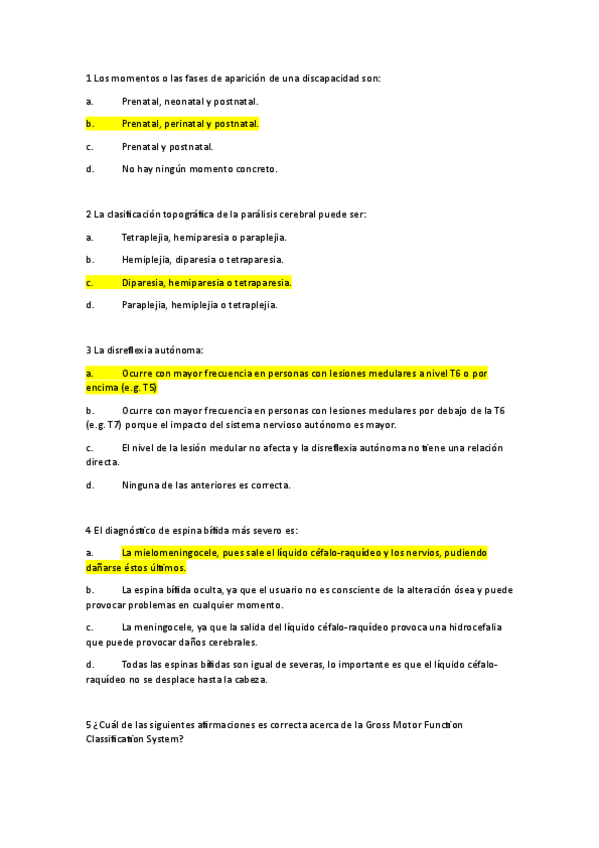 1 Los momentos o las fases de aparición de una discapacidad son:

a. Prenatal, neonatal y postnatal.

b. Prenatal, perinatal y postnatal.

c. Prenatal y postnatal.

d. No hay ningún momento concreto.

2 La clasificación topográfica de la parálisis cerebral puede ser:

a. Tetraplejia, hemiparesia o paraplejia.

b. Hemiplejia, diparesia o tetraparesia.

c. Diparesia, hemiparesia o tetraparesia.

d. Paraplejia, hemiplejia o tetraplejia.

3 La disreflexia autónoma:

a. Ocurre con mayor frecuencia en personas con lesiones medulares a nivel T6 o por encima (e.g. T5)

b. Ocurre con mayor frecuencia en personas con lesiones medulares por debajo de la T6 (e.g. T7) porque el impacto del sistema nervioso autónomo es mayor.

c. El nivel de la lesión medular no afecta y la disreflexia autónoma no tiene una relación directa.

d. Ninguna de las anteriores es correcta.

4 El diagnóstico de espina bífida más severo es:

a. La mielomeningocele, pues sale el líquido céfalo-raquídeo y los nervios, pudiendo dañarse éstos últimos.

b. La espina bífida oculta, ya que el usuario no es consciente de la alteración ósea y puede provocar problemas en cualquier momento.

c. La meningocele, ya que la salida del líquido céfalo-raquídeo provoca una hidrocefalia que puede provocar daños cerebrales.

d. Todas las espinas bífidas son igual de severas, lo importante es que el líquido céfalo-raquídeo no se desplace hasta la cabeza.

5 ¿Cuál de las siguientes afirmaciones es correcta acerca de la Gross Motor Function Classification System?